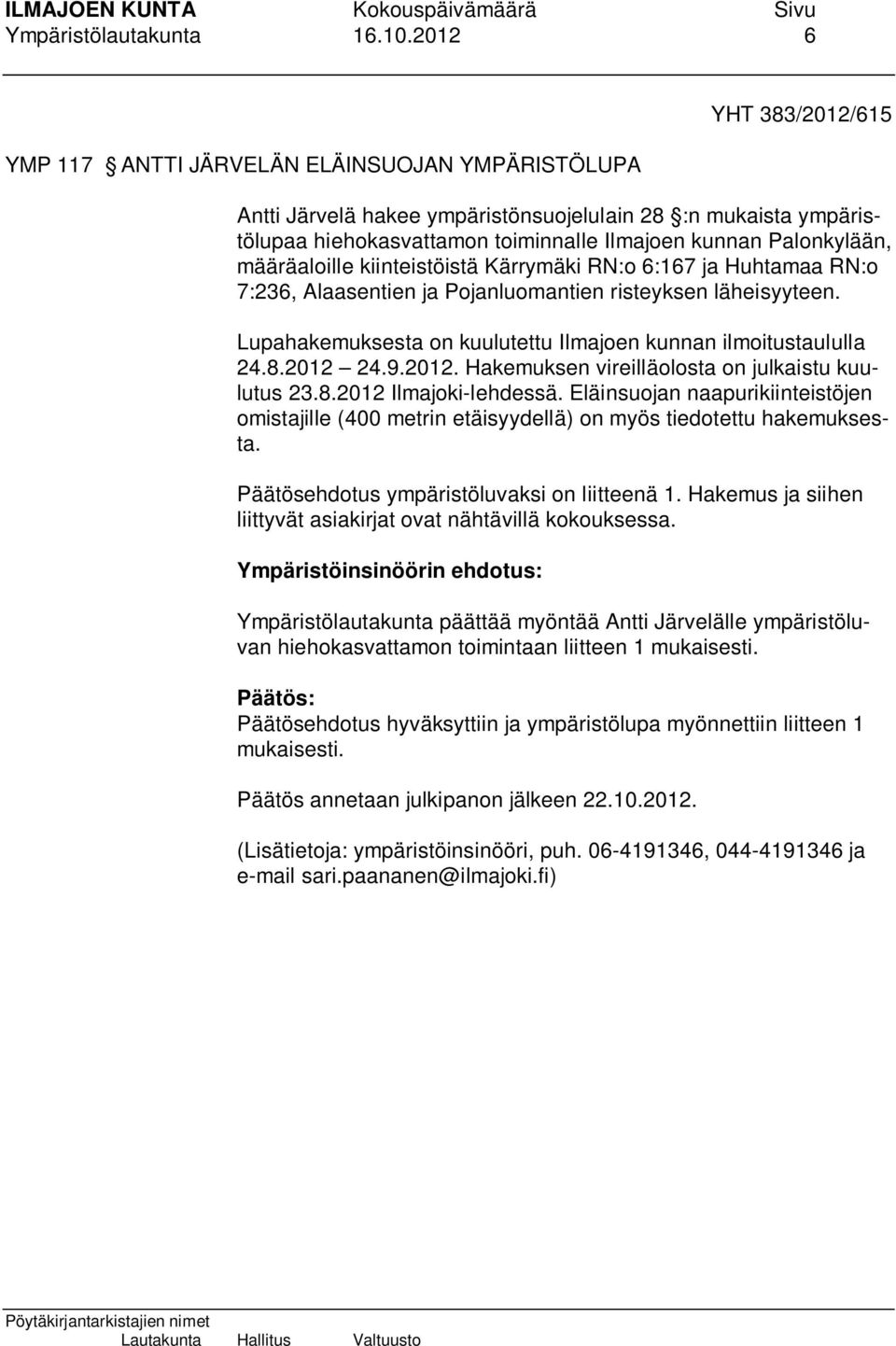 ILMAJOEN KUNTA Kokouspäivämäärä Sivu
Ympäristölautakunta 16.10.2012 6

YHT 383/2012/615

YMP 117 § ANTTI JÄRVELÄN ELÄINSUOJAN YMPÄRISTÖLUPA

Antti Järvelä hakee ympäristönsuojelulain 28 §:n mukaista ympäristölupaa hiehokasvattamon toiminnalle Ilmajoen kunnan Palonkylään, määräaloille kiinteistöistä Kärrymäki RN:o 6:167 ja Huhtamaa RN:o 7:236, Alaasentien ja Pojanluomantien risteyksen läheisyyteen.

Lupahakemuksesta on kuulutettu Ilmajoen kunnan ilmoitustaululla 24.8.2012 – 24.9.2012. Hakemuksen vireilläolosta on julkaistu kuulutus 23.8.2012 Ilmajoki-lehdessä. Eläinsuojan naapurikiinteistöjen omistajille (400 metrin etäisyydellä) on myös tiedotettu hakemuksesta.

Päätösehdotus ympäristöluvaksi on liitteenä 1. Hakemus ja siihen liittyvät asiakirjat ovat nähtävillä kokouksessa.

Ympäristöinsinöörin ehdotus:

Ympäristölautakunta päättää myöntää Antti Järvelälle ympäristöluvan hiehokasvattamon toimintaan liitteen 1 mukaisesti.

Päätös:
Päätösehdotus hyväksyttiin ja ympäristölupa myönnettiin liitteen 1 mukaisesti.

Päätös annetaan julkipanon jälkeen 22.10.2012.

(Lisätietoja: ympäristöinsinööri, puh. 06-4191346, 044-4191346 ja e-mail sari.paananen@ilmajoki.fi)

Pöytäkirjantarkistajien nimet
Lautakunta Hallitus Valtuusto